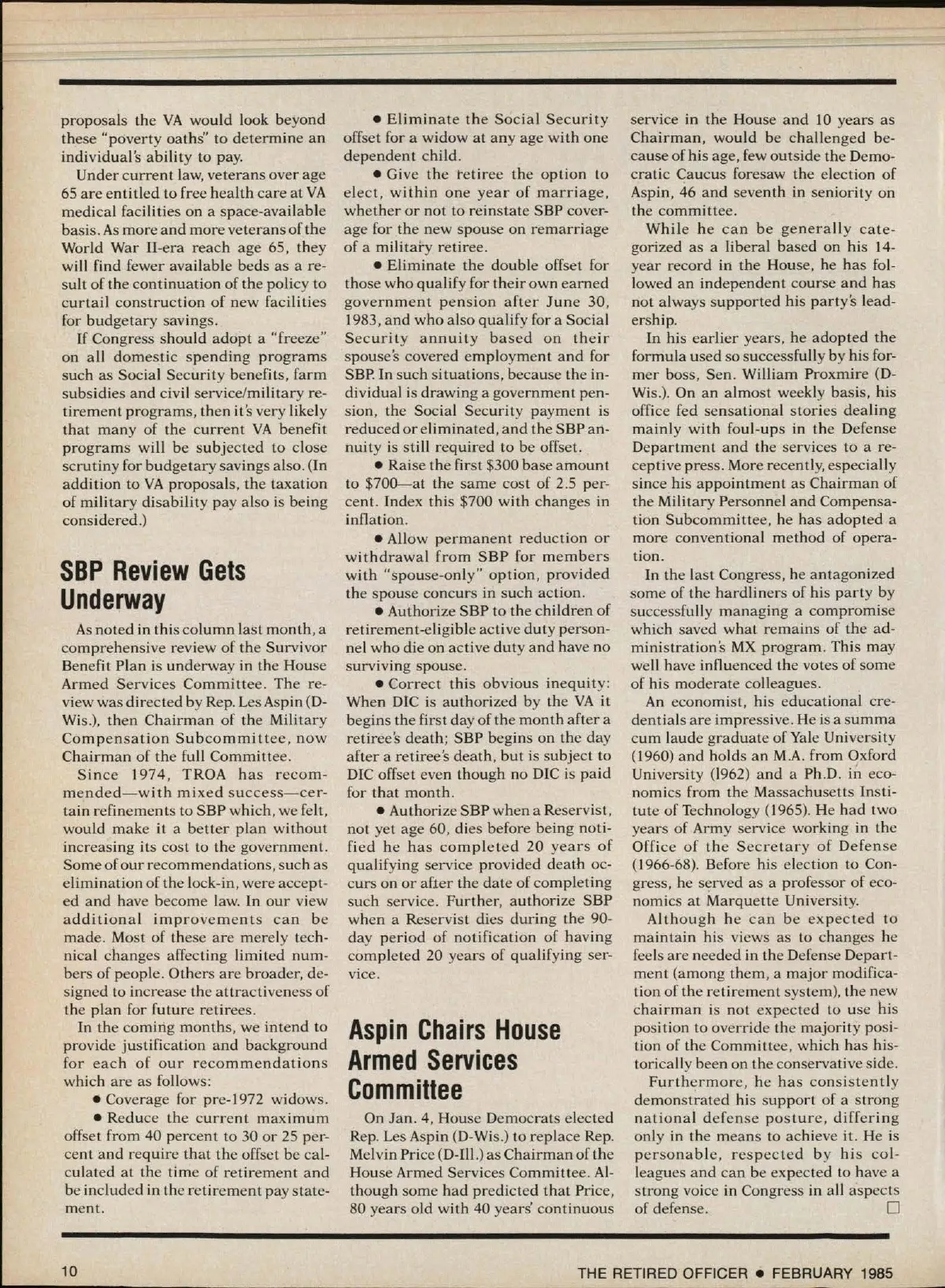 proposals the VA would look beyond these "poverty oaths" to determine an individual's ability to pay.

Under current law, veterans over age 65 are entitled to free health care at VA medical facilities on a space-available basis. As more and more veterans of the World War II-era reach age 65, they will find fewer available beds as a result of the continuation of the policy to curtail construction of new facilities for budgetary savings.

If Congress should adopt a "freeze" on all domestic spending programs such as Social Security benefits, farm subsidies and civil service/military retirement programs, then it's very likely that many of the current VA benefit programs will be subjected to close scrutiny for budgetary savings also. (In addition to VA proposals, the taxation of military disability pay also is being considered.)

SBP Review Gets Underway

As noted in this column last month, a comprehensive review of the Survivor Benefit Plan is underway in the House Armed Services Committee. The review was directed by Rep. Les Aspin (D-Wis.), then Chairman of the Military Compensation Subcommittee, now Chairman of the full Committee.

Since 1974, TROA has recommended—with mixed success—certain refinements to SBP which, we felt, would make it a better plan without increasing its cost to the government. Some of our recommendations, such as elimination of the lock-in, were accepted and have become law. In our view additional improvements can be made. Most of these are merely technical changes affecting limited numbers of people. Others are broader, designed to increase the attractiveness of the plan for future retirees.

In the coming months, we intend to provide justification and background for each of our recommendations which are as follows:

• Coverage for pre-1972 widows.

• Reduce the current maximum offset from 40 percent to 30 or 25 percent and require that the offset be calculated at the time of retirement and be included in the retirement pay statement.

• Eliminate the Social Security offset for a widow at any age with one dependent child.

• Give the retiree the option to elect, within one year of marriage, whether or not to reinstate SBP coverage for the new spouse on remarriage of a military retiree.

• Eliminate the double offset for those who qualify for their own earned government pension after June 30, 1983, and who also qualify for a Social Security annuity based on their spouse's covered employment and for SBP. In such situations, because the individual is drawing a government pension, the Social Security payment is reduced or eliminated, and the SBP annuity is still required to be offset.

• Raise the first $300 base amount to $700—at the same cost of 2.5 percent. Index this $700 with changes in inflation.

• Allow permanent reduction or withdrawal from SBP for members with "spouse-only" option, provided the spouse concurs in such action.

• Authorize SBP to the children of retirement-eligible active duty personnel who die on active duty and have no surviving spouse.

• Correct this obvious inequity: When DIC is authorized by the VA it begins the first day of the month after a retiree's death; SBP begins on the day after a retiree's death, but is subject to DIC offset even though no DIC is paid for that month.

• Authorize SBP when a Reservist, not yet age 60, dies before being notified he has completed 20 years of qualifying service provided death occurs on or after the date of completing such service. Further, authorize SBP when a Reservist dies during the 90-day period of notification of having completed 20 years of qualifying service.

Aspin Chairs House Armed Services Committee

On Jan. 4, House Democrats elected Rep. Les Aspin (D-Wis.) to replace Rep. Melvin Price (D-Ill.) as Chairman of the House Armed Services Committee. Although some had predicted that Price, 80 years old with 40 years' continuous service in the House and 10 years as Chairman, would be challenged because of his age, few outside the Democratic Caucus foresaw the election of Aspin, 46 and seventh in seniority on the committee.

While he can be generally categorized as a liberal based on his 14-year record in the House, he has followed an independent course and has not always supported his party's leadership.

In his earlier years, he adopted the formula used so successfully by his former boss, Sen. William Proxmire (D-Wis.). On an almost weekly basis, his office fed sensational stories dealing mainly with foul-ups in the Defense Department and the services to a receptive press. More recently, especially since his appointment as Chairman of the Military Personnel and Compensation Subcommittee, he has adopted a more conventional method of operation.

In the last Congress, he antagonized some of the hardliners of his party by successfully managing a compromise which saved what remains of the administration's MX program. This may well have influenced the votes of some of his moderate colleagues.

An economist, his educational credentials are impressive. He is a summa cum laude graduate of Yale University (1960) and holds an M.A. from Oxford University (1962) and a Ph.D. in economics from the Massachusetts Institute of Technology (1965). He had two years of Army service working in the Office of the Secretary of Defense (1966-68). Before his election to Congress, he served as a professor of economics at Marquette University.

Although he can be expected to maintain his views as to changes he feels are needed in the Defense Department (among them, a major modification of the retirement system), the new chairman is not expected to use his position to override the majority position of the Committee, which has historically been on the conservative side.

Furthermore, he has consistently demonstrated his support of a strong national defense posture, differing only in the means to achieve it. He is personable, respected by his colleagues and can be expected to have a strong voice in Congress in all aspects of defense. □

10 THE RETIRED OFFICER • FEBRUARY 1985